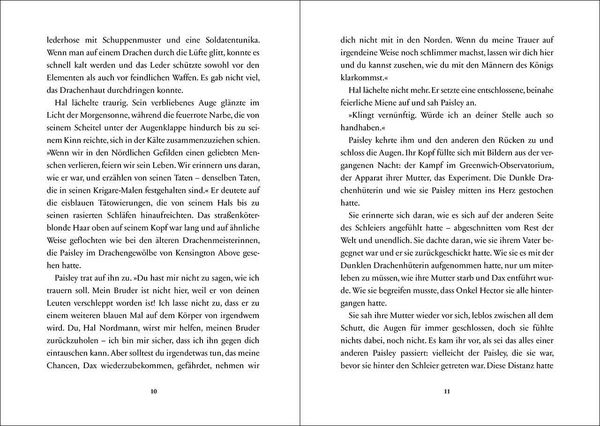 lederhose mit Schuppenmuster und eine Soldatentunika. Wenn man auf einem Drachen durch die Lüfte glitt, konnte es schnell kalt werden und das Leder schützte sowohl vor den Elementen als auch vor feindlichen Waffen. Es gab nicht viel, das Drachenhaut durchdringen konnte.

Hal lächelte traurig. Sein verbliebenes Auge glänzte im Licht der Morgensonne, während die feuerrote Narbe, die von seinem Scheitel unter der Augenklappe hindurch bis zu seinem Kinn reichte, sich in der Kälte zusammenzuziehen schien. »Wenn wir in den Nördlichen Gefilden einen geliebten Menschen verlieren, feiern wir sein Leben. Wir erinnern uns daran, wie er war, und erzählen von seinen Taten – denselben Taten, die in seinen Krigare-Malen festgehalten sind.« Er deutete auf die eisblauen Tätowierungen, die von seinem Hals bis zu seinen rasierten Schläfen hinaufreichten. Das straßenköterblonde Haar oben auf seinem Kopf war lang und auf ähnliche Weise geflochten wie bei den älteren Drachenmeisterinnen, die Paisley im Drachengewölbe von Kensington Above gesehen hatte.

Paisley trat auf ihn zu. »Du hast mir nicht zu sagen, wie ich trauern soll. Mein Bruder ist nicht hier, weil er von deinen Leuten verschleppt worden ist! Ich lasse nicht zu, dass er zu einem weiteren blauen Mal auf dem Körper von irgendwem wird. Du, Hal Nordmann, wirst mir helfen, meinen Bruder zurückzuholen – ich bin mir sicher, dass ich ihn gegen dich eintauschen kann. Aber solltest du irgendetwas tun, das meine Chancen, Dax wiederzubekommen, gefährdet, nehmen wir

10

dich nicht mit in den Norden. Wenn du meine Trauer auf irgendeine Weise noch schlimmer machst, lassen wir dich hier und du kannst zusehen, wie du mit den Männern des Königs klarkommst.«

Hal lächelte nicht mehr. Er setzte eine entschlossene, beinahe feierliche Miene auf und sah Paisley an.

»Klingt vernünftig. Würde ich an deiner Stelle auch so handhaben.«

Paisley kehrte ihm und den anderen den Rücken zu und schloss die Augen. Ihr Kopf füllte sich mit Bildern aus der vergangenen Nacht: der Kampf im Greenwich-Observatorium, der Apparat ihrer Mutter, das Experiment. Die Dunkle Drachenhüterin und wie sie Paisley mitten ins Herz gestochen hatte.

Sie erinnerte sich daran, wie es sich auf der anderen Seite des Schleiers angefühlt hatte – abgeschnitten vom Rest der Welt und unendlich. Sie dachte daran, wie sie ihrem Vater begegnet war und er sie zurückgeschickt hatte. Wie sie es mit der Dunklen Drachenhüterin aufgenommen hatte, nur um miterleben zu müssen, wie ihre Mutter starb und Dax entführt wurde. Wie sie begreifen musste, dass Onkel Hector sie alle hintergangen hatte.

Sie sah ihre Mutter wieder vor sich, leblos zwischen all dem Schutt, die Augen für immer geschlossen, doch sie fühlte nichts dabei, noch nicht. Es kam ihr vor, als sei das alles einer anderen Paisley passiert: vielleicht der Paisley, die sie war, bevor sie hinter den Schleier getreten war. Diese Distanz hatte

11